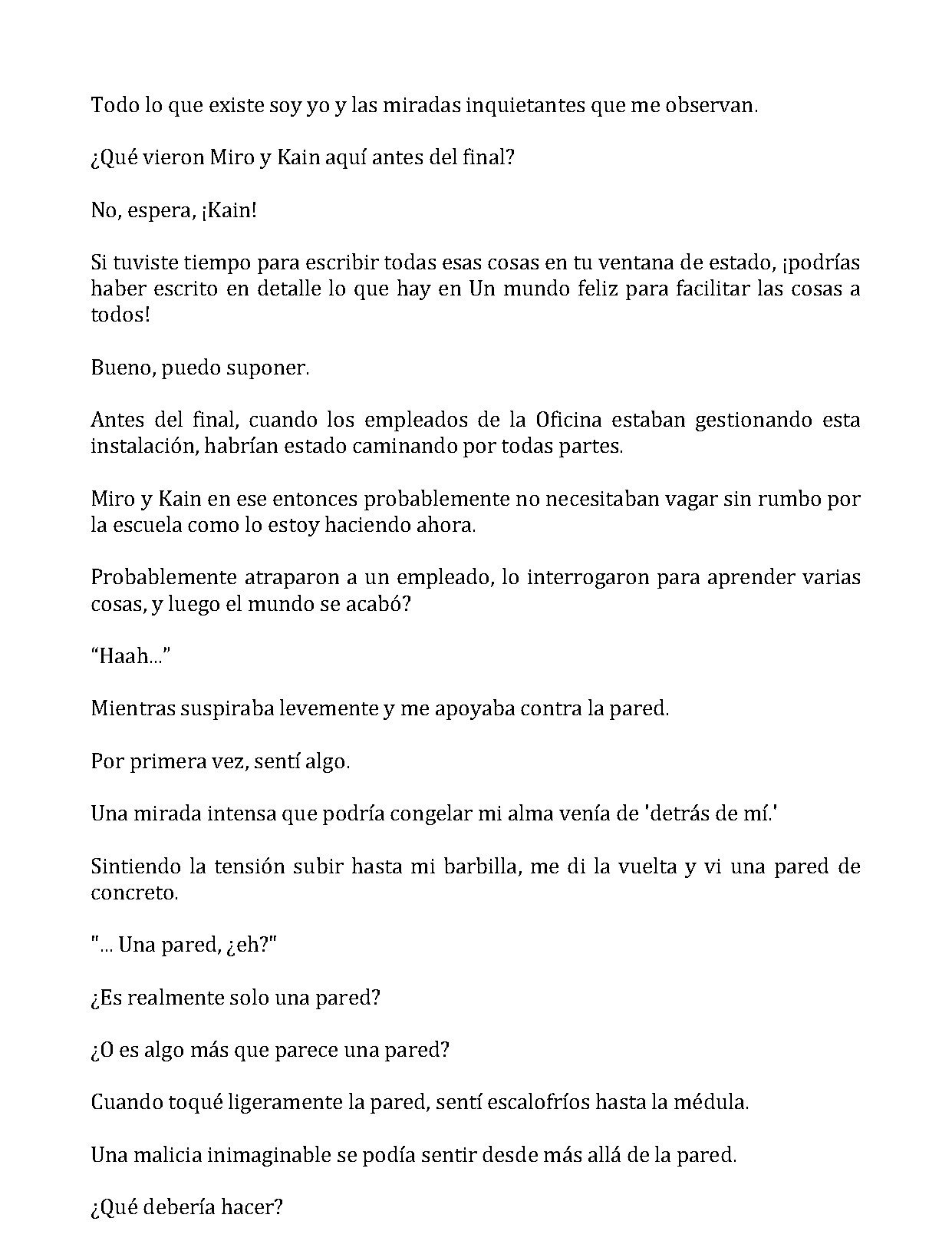 Todo lo que existe soy yo y las miradas inquietantes que me observan.

¿Qué vieron Miro y Kain aquí antes del final?

No, espera, ¡Kain!

Si tuviste tiempo para escribir todas esas cosas en tu ventana de estado, ¡podrías haber escrito en detalle lo que hay en Un mundo feliz para facilitar las cosas a todos!

Bueno, puedo suponer.

Antes del final, cuando los empleados de la Oficina estaban gestionando esta instalación, habrían estado caminando por todas partes.

Miro y Kain en ese entonces probablemente no necesitaban vagar sin rumbo por la escuela como lo estoy haciendo ahora.

Probablemente atraparon a un empleado, lo interrogaron para aprender varias cosas, y luego el mundo se acabó?

"Haah..."

Mientras suspiraba levemente y me apoyaba contra la pared.

Por primera vez, sentí algo.

Una mirada intensa que podría congelar mi alma venía de 'detrás de mí.'

Sintiendo la tensión subir hasta mi barbilla, me di la vuelta y vi una pared de concreto.

"... Una pared, ¿eh?"

¿Es realmente solo una pared?

¿O es algo más que parece una pared?

Cuando toqué ligeramente la pared, sentí escalofríos hasta la médula.

Una malicia inimaginable se podía sentir desde más allá de la pared.

¿Qué debería hacer?